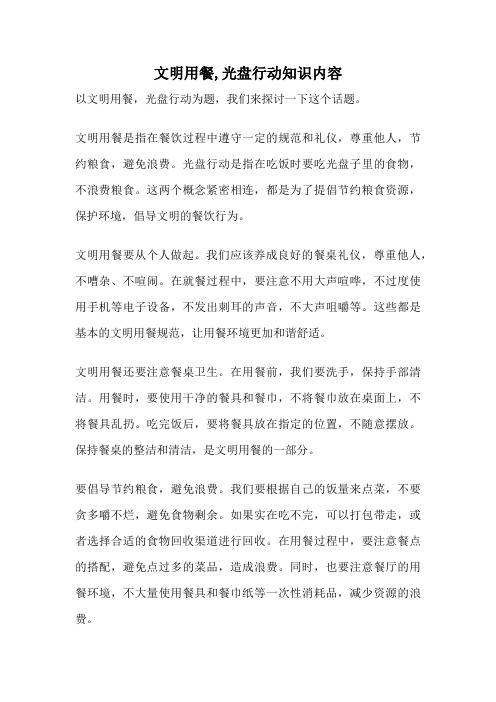 文明用餐,光盘行动知识内容

以文明用餐，光盘行动为题，我们来探讨一下这个话题。

文明用餐是指在餐饮过程中遵守一定的规范和礼仪，尊重他人，节约粮食，避免浪费。光盘行动是指在吃饭时要吃光盘子里的食物，不浪费粮食。这两个概念紧密相连，都是为了提倡节约粮食资源，保护环境，倡导文明的餐饮行为。

文明用餐要从个人做起。我们应该养成良好的餐桌礼仪，尊重他人，不嘈杂、不喧闹。在就餐过程中，要注意不用大声喧哗，不过度使用手机等电子设备，不发出刺耳的声音，不大声咀嚼等。这些都是基本的文明用餐规范，让用餐环境更加和谐舒适。

文明用餐还要注意餐桌卫生。在用餐前，我们要洗手，保持手部清洁。用餐时，要使用干净的餐具和餐巾，不将餐巾放在桌面上，不将餐具乱扔。吃完饭后，要将餐具放在指定的位置，不随意摆放。保持餐桌的整洁和清洁，是文明用餐的一部分。

要倡导节约粮食，避免浪费。我们要根据自己的饭量来点菜，不要贪多嚼不烂，避免食物剩余。如果实在吃不完，可以打包带走，或者选择合适的食物回收渠道进行回收。在用餐过程中，要注意餐点的搭配，避免点过多的菜品，造成浪费。同时，也要注意餐厅的用餐环境，不大量使用餐具和餐巾纸等一次性消耗品，减少资源的浪费。